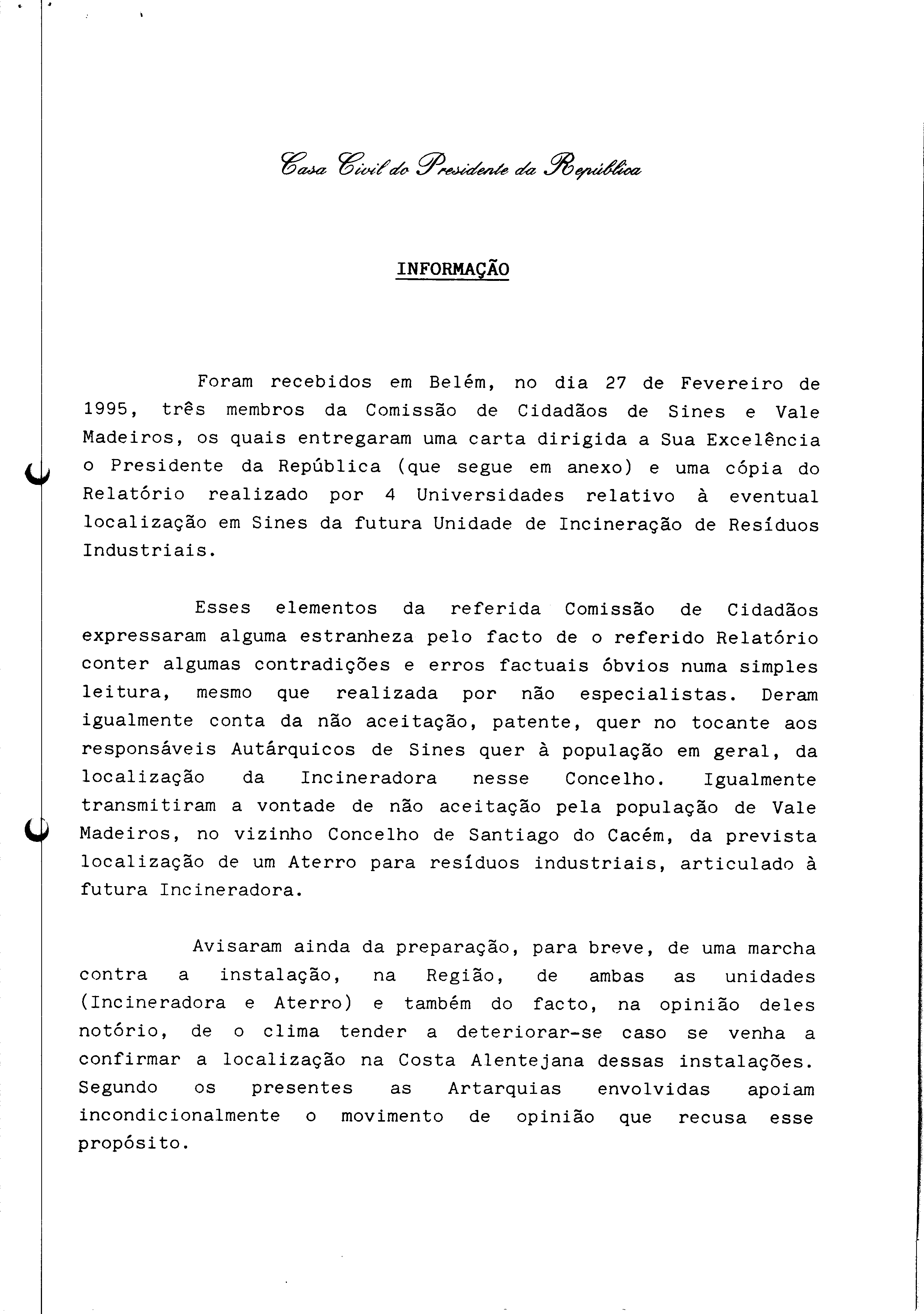 Casa Civil do Presidente da República

INFORMAÇÃO

Foram recebidos em Belém, no dia 27 de Fevereiro de 1995, três membros da Comissão de Cidadãos de Sines e Vale Madeiros, os quais entregaram uma carta dirigida a Sua Excelência o Presidente da República (que segue em anexo) e uma cópia do Relatório realizado por 4 Universidades relativo à eventual localização em Sines da futura Unidade de Incineração de Resíduos Industriais.

Esses elementos da referida Comissão de Cidadãos expressaram alguma estranheza pelo facto de o referido Relatório conter algumas contradições e erros factuais óbvios numa simples leitura, mesmo que realizada por não especialistas. Deram igualmente conta da não aceitação, patente, quer no tocante aos responsáveis Autárquicos de Sines quer à população em geral, da localização da Incineradora nesse Concelho. Igualmente transmitiram a vontade de não aceitação pela população de Vale Madeiros, no vizinho Concelho de Santiago do Cacém, da prevista localização de um Aterro para resíduos industriais, articulado à futura Incineradora.

Avisaram ainda da preparação, para breve, de uma marcha contra a instalação, na Região, de ambas as unidades (Incineradora e Aterro) e também do facto, na opinião deles notório, de o clima tender a deteriorar-se caso se venha a confirmar a localização na Costa Alentejana dessas instalações. Segundo os presentes as Artarquias envolvidas apoiam incondicionalmente o movimento de opinião que recusa esse propósito.